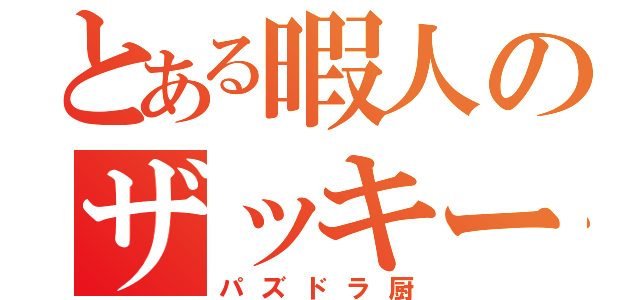 とある暇人のザッキー
パズドラ厨